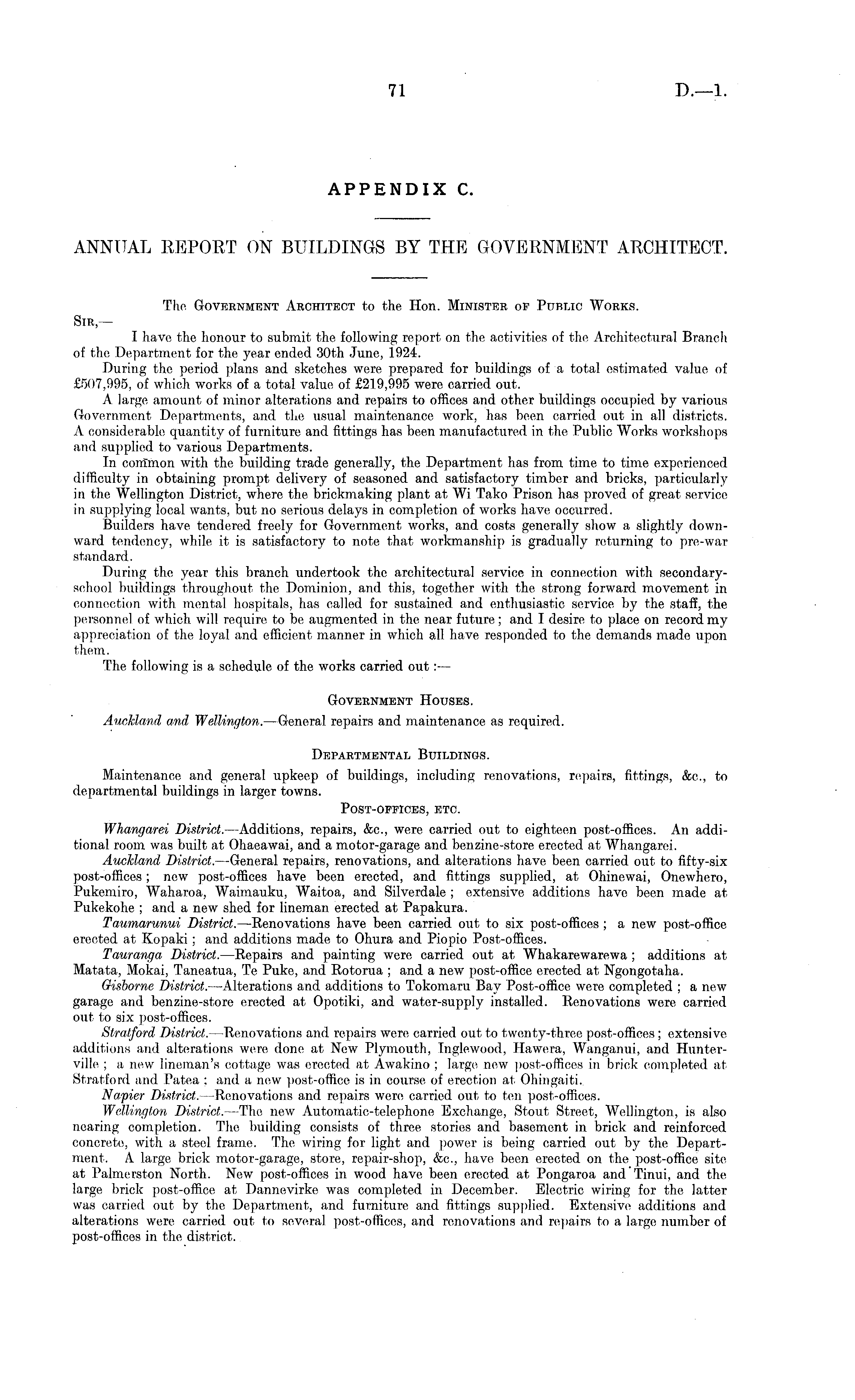 71 D.—1.

APPENDIX C.

ANNUAL REPORT ON BUILDINGS BY THE GOVERNMENT ARCHITECT.

The Government Architect to the Hon. Minister of Public Works.

Sir,—

I have the honour to submit the following report on the activities of the Architectural Branch of the Department for the year ended 30th June, 1924.

During the period plans and sketches were prepared for buildings of a total estimated value of £507,995, of which works of a total value of £219,995 were carried out.

A large amount of minor alterations and repairs to offices and other buildings occupied by various Government Departments, and the usual maintenance work, has been carried out in all districts. A considerable quantity of furniture and fittings has been manufactured in the Public Works workshops and supplied to various Departments.

In common with the building trade generally, the Department has from time to time experienced difficulty in obtaining prompt delivery of seasoned and satisfactory timber and bricks, particularly in the Wellington District, where the brickmaking plant at Wi Tako Prison has proved of great service in supplying local wants, but no serious delays in completion of works have occurred.

Builders have tendered freely for Government works, and costs generally show a slightly downward tendency, while it is satisfactory to note that workmanship is gradually returning to pre-war standard.

During the year this branch undertook the architectural service in connection with secondary-school buildings throughout the Dominion, and this, together with the strong forward movement in connection with mental hospitals, has called for sustained and enthusiastic service by the staff, the personnel of which will require to be augmented in the near future; and I desire to place on record my appreciation of the loyal and efficient manner in which all have responded to the demands made upon them.

The following is a schedule of the works carried out:—

Government Houses.

Auckland and Wellington.—General repairs and maintenance as required.

Departmental Buildings.

Maintenance and general upkeep of buildings, including renovations, repairs, fittings, &c., to departmental buildings in larger towns.

Post-offices, etc.

Whangarei District.—Additions, repairs, &c., were carried out to eighteen post-offices. An additional room was built at Ohaeawai, and a motor-garage and benzine-store erected at Whangarei.

Auckland District.—General repairs, renovations, and alterations have been carried out to fifty-six post-offices; new post-offices have been erected, and fittings supplied, at Ohinewai, Onewhero, Pukemiro, Waharoa, Waimauku, Waitoa, and Silverdale; extensive additions have been made at Pukekohe; and a new shed for lineman erected at Papakura.

Taumarunui District.—Renovations have been carried out to six post-offices; a new post-office erected at Kopaki; and additions made to Ohura and Piopio Post-offices.

Tauranga District.—Repairs and painting were carried out at Whakarewarewa; additions at Matata, Mokai, Taneatua, Te Puke, and Rotorua; and a new post-office erected at Ngongotaha.

Gisborne District.—Alterations and additions to Tokomaru Bay Post-office were completed; a new garage and benzine-store erected at Opotiki, and water-supply installed. Renovations were carried out to six post-offices.

Stratford District.—Renovations and repairs were carried out to twenty-three post-offices; extensive additions and alterations were done at New Plymouth, Inglewood, Hawera, Wanganui, and Hunterville; a new lineman's cottage was erected at Awakino; large new post-offices in brick completed at Stratford and Patea; and a new post-office is in course of erection at Ohingaiti.

Napier District.—Renovations and repairs were carried out to ten post-offices.

Wellington District.—The new Automatic-telephone Exchange, Stout Street, Wellington, is also nearing completion. The building consists of three stories and basement in brick and reinforced concrete, with a steel frame. The wiring for light and power is being carried out by the Department. A large brick motor-garage, store, repair-shop, &c., have been erected on the post-office site at Palmerston North. New post-offices in wood have been erected at Pongaroa and Tinui, and the large brick post-office at Dannevirke was completed in December. Electric wiring for the latter was carried out by the Department, and furniture and fittings supplied. Extensive additions and alterations were carried out to several post-offices, and renovations and repairs to a large number of post-offices in the district.